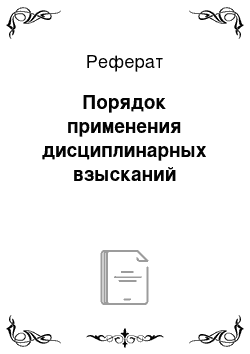 Реферат

Порядок применения дисциплинарных взысканий